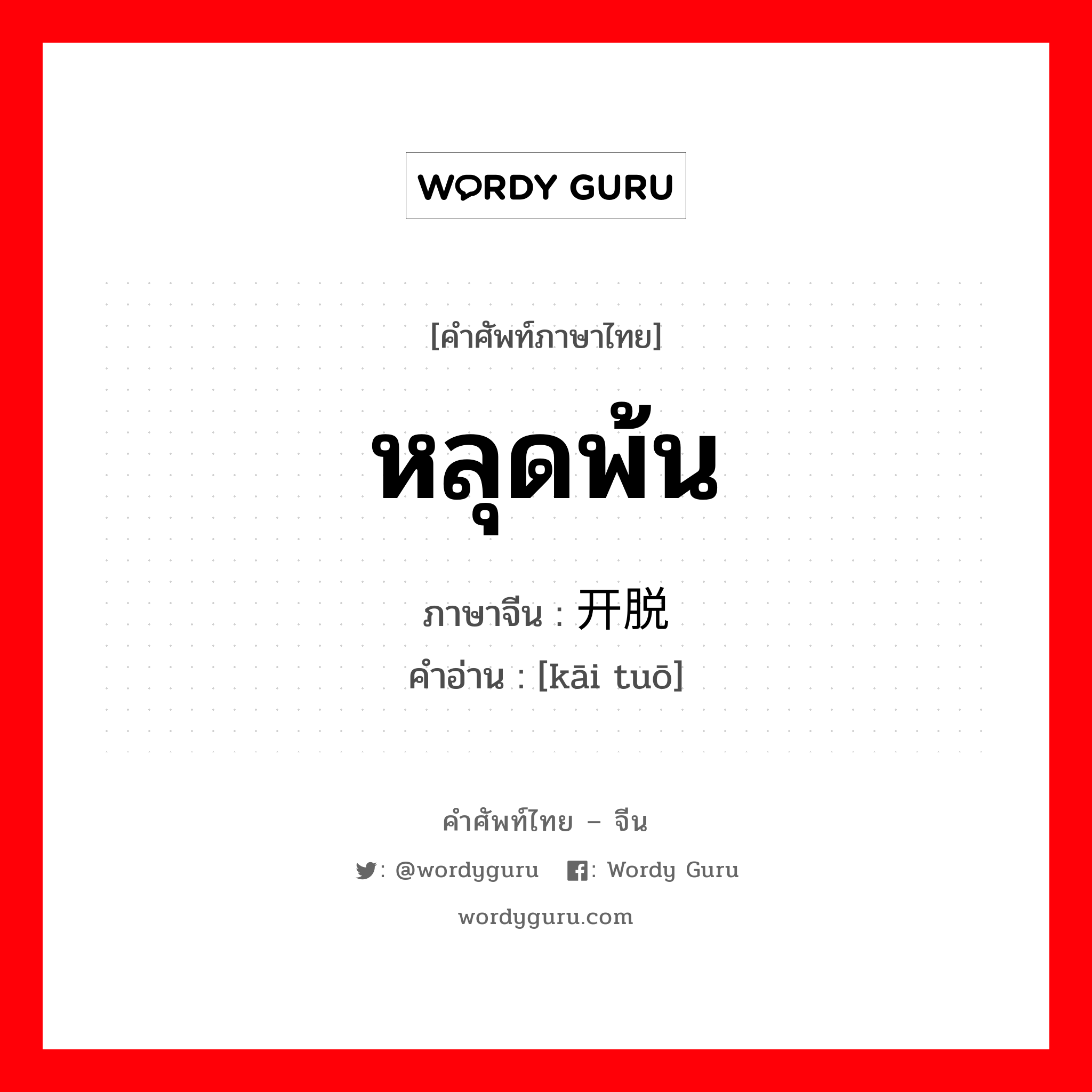 WORDY GURU

[คำศัพท์ภาษาไทย]

หลุดพ้น

ภาษาจีน : 开脱

คำอ่าน : [kāi tuō]

คำศัพท์ไทย – จีน

: @wordyguru : Wordy Guru

wordyguru.com